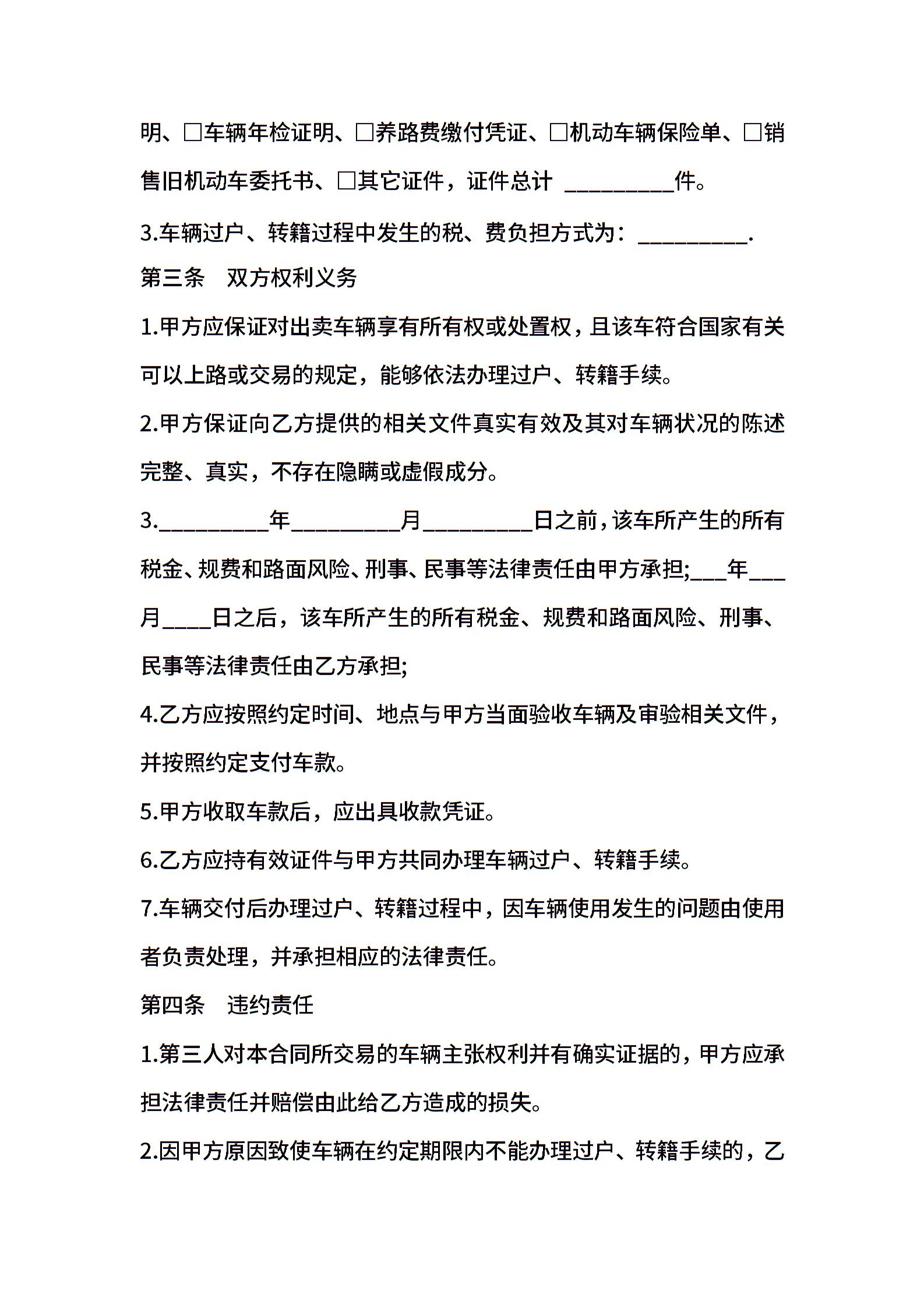 明、□车辆年检证明、□养路费缴付凭证、□机动车辆保险单、□销售旧机动车委托书、□其它证件，证件总计 __________件。

3.车辆过户、转籍过程中发生的税、费负担方式为：__________.

第三条　双方权利义务

1.甲方应保证对出卖车辆享有所有权或处置权，且该车符合国家有关可以上路或交易的规定，能够依法办理过户、转籍手续。

2.甲方保证向乙方提供的相关文件真实有效及其对车辆状况的陈述完整、真实，不存在隐瞒或虚假成分。

3.__________年__________月__________日之前，该车所产生的所有税金、规费和路面风险、刑事、民事等法律责任由甲方承担;___年___月____日之后，该车所产生的所有税金、规费和路面风险、刑事、民事等法律责任由乙方承担;

4.乙方应按照约定时间、地点与甲方当面验收车辆及审验相关文件，并按照约定支付车款。

5.甲方收取车款后，应出具收款凭证。

6.乙方应持有效证件与甲方共同办理车辆过户、转籍手续。

7.车辆交付后办理过户、转籍过程中，因车辆使用发生的问题由使用者负责处理，并承担相应的法律责任。

第四条　违约责任

1.第三人对本合同所交易的车辆主张权利并有确实证据的，甲方应承担法律责任并赔偿由此给乙方造成的损失。

2.因甲方原因致使车辆在约定期限内不能办理过户、转籍手续的，乙